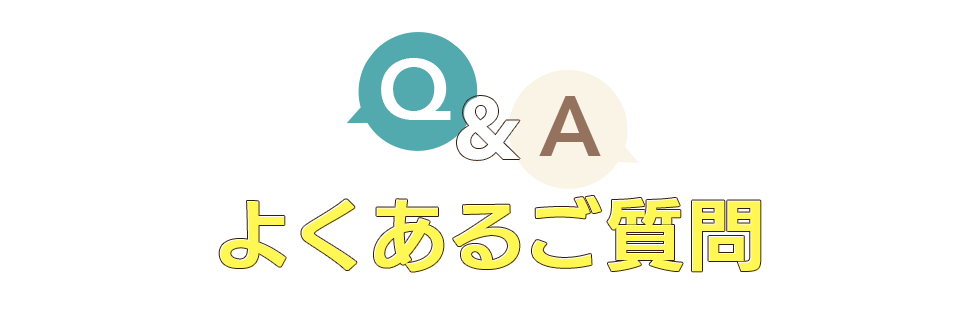 Q&A
よくあるご質問